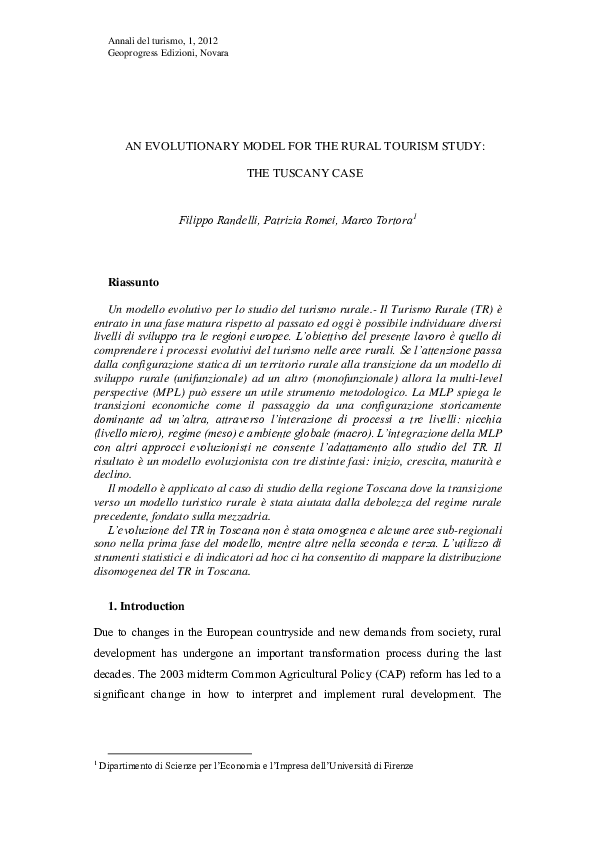 Annali del turismo, 1, 2012
Geoprogress Edizioni, Novara

AN EVOLUTIONARY MODEL FOR THE RURAL TOURISM STUDY:

THE TUSCANY CASE

Filippo Randelli, Patrizia Romei, Marco Tortora$^1$

Riassunto

Un modello evolutivo per lo studio del turismo rurale.- Il Turismo Rurale (TR) è entrato in una fase matura rispetto al passato ed oggi è possibile individuare diversi livelli di sviluppo tra le regioni europee. L'obiettivo del presente lavoro è quello di comprendere i processi evolutivi del turismo nelle aree rurali. Se l'attenzione passa dalla configurazione statica di un territorio rurale alla transizione da un modello di sviluppo rurale (unifunzionale) ad un altro (monofunzionale) allora la multi-level perspective (MPL) può essere un utile strumento metodologico. La MLP spiega le transizioni economiche come il passaggio da una configurazione storicamente dominante ad un'altra, attraverso l'interazione di processi a tre livelli: nicchia (livello micro), regime (meso) e ambiente globale (macro). L'integrazione della MLP con altri approcci evoluzionisti ne consente l'adattamento allo studio del TR. Il risultato è un modello evoluzionista con tre distinte fasi: inizio, crescita, maturità e declino.
Il modello è applicato al caso di studio della regione Toscana dove la transizione verso un modello turistico rurale è stata aiutata dalla debolezza del regime rurale precedente, fondato sulla mezzadria.
L'evoluzione del TR in Toscana non è stata omogenea e alcune aree sub-regionali sono nella prima fase del modello, mentre altre nella seconda e terza. L'utilizzo di strumenti statistici e di indicatori ad hoc ci ha consentito di mappare la distribuzione disomogenea del TR in Toscana.

1. Introduction

Due to changes in the European countryside and new demands from society, rural development has undergone an important transformation process during the last decades. The 2003 midterm Common Agricultural Policy (CAP) reform has led to a significant change in how to interpret and implement rural development. The

$^1$ Dipartimento di Scienze per l'Economia e l'Impresa dell'Università di Firenze